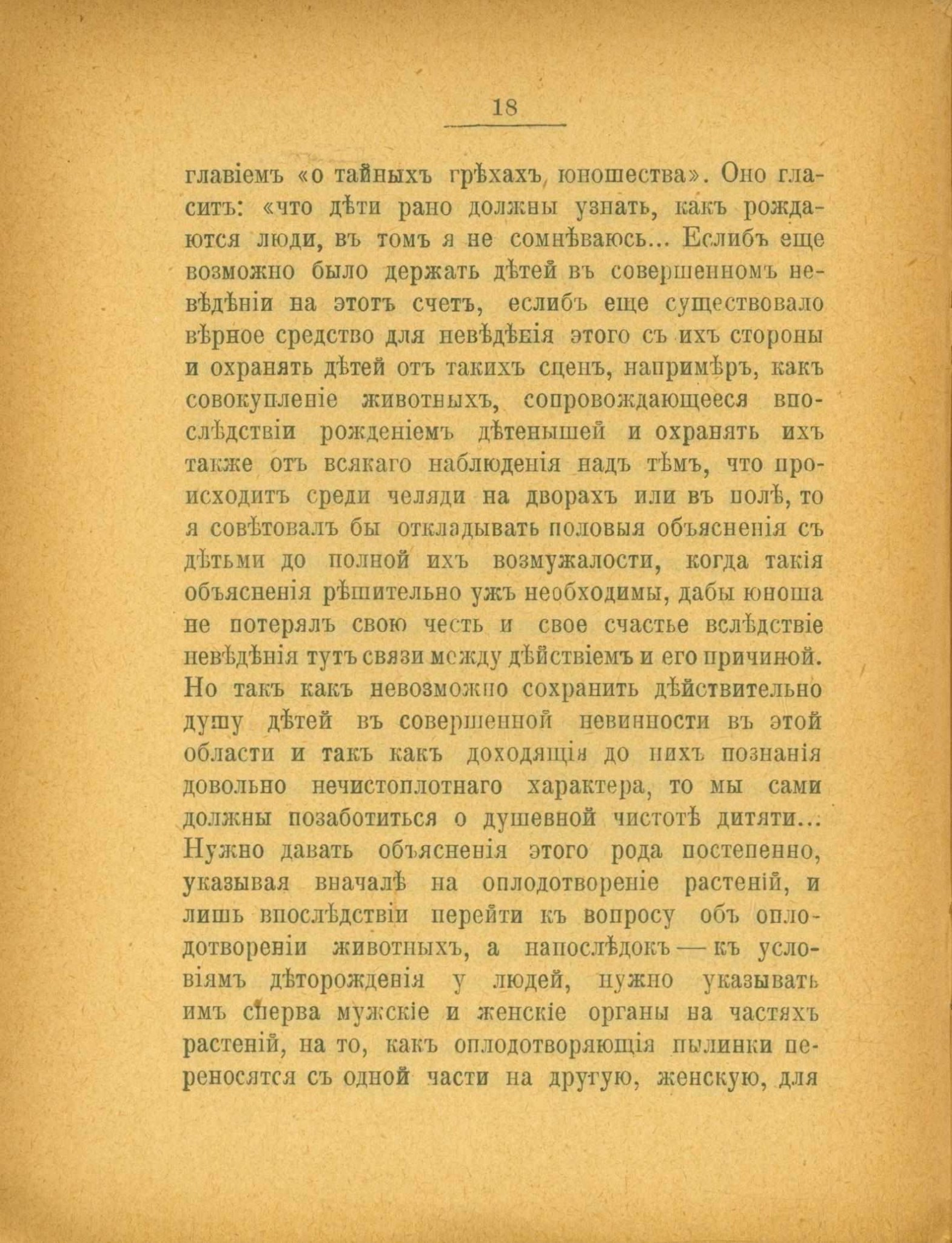 18

главіемъ «о тайныхъ грѣхахъ юношества». Оно гласитъ: «что дѣти рано должны узнать, какъ рождаются люди, въ томъ я не сомнѣваюсь... Еслибъ еще возможно было держать дѣтей въ совершенномъ невѣдѣніи на этотъ счетъ, еслибъ еще существовало вѣрное средство для невѣдѣнія этого съ ихъ стороны и охранять дѣтей отъ такихъ сценъ, напримѣръ, какъ совокупленіе животныхъ, сопровождающееся впослѣдствіи рожденіемъ дѣтенышей и охранять ихъ также отъ всякаго наблюденія надъ тѣмъ, что происходитъ среди челяди на дворахъ или въ полѣ, то я совѣтовалъ бы откладывать половыя объясненія съ дѣтьми до полной ихъ возмужалости, когда такія объясненія рѣшительно ужъ необходимы, дабы юноша не потерялъ свою честь и свое счастье вслѣдствіе невѣдѣнія тутъ связи между дѣйствіемъ и его причиной. Но такъ какъ невозможно сохранить дѣйствительно душу дѣтей въ совершенной невинности въ этой области и такъ какъ доходящія до нихъ познанія довольно нечистоплотнаго характера, то мы сами должны позаботиться о душевной чистотѣ дитяти... Нужно давать объясненія этого рода постепенно, указывая вначалѣ на оплодотвореніе растеній, и лишь впослѣдствіи перейти къ вопросу объ оплодотвореніи животныхъ, а напослѣдокъ — къ условіямъ дѣторожденія у людей, нужно указывать имъ сперва мужскіе и женскіе органы на частяхъ растеній, на то, какъ оплодотворяющія пылинки переносятся съ одной части на другую, женскую, для